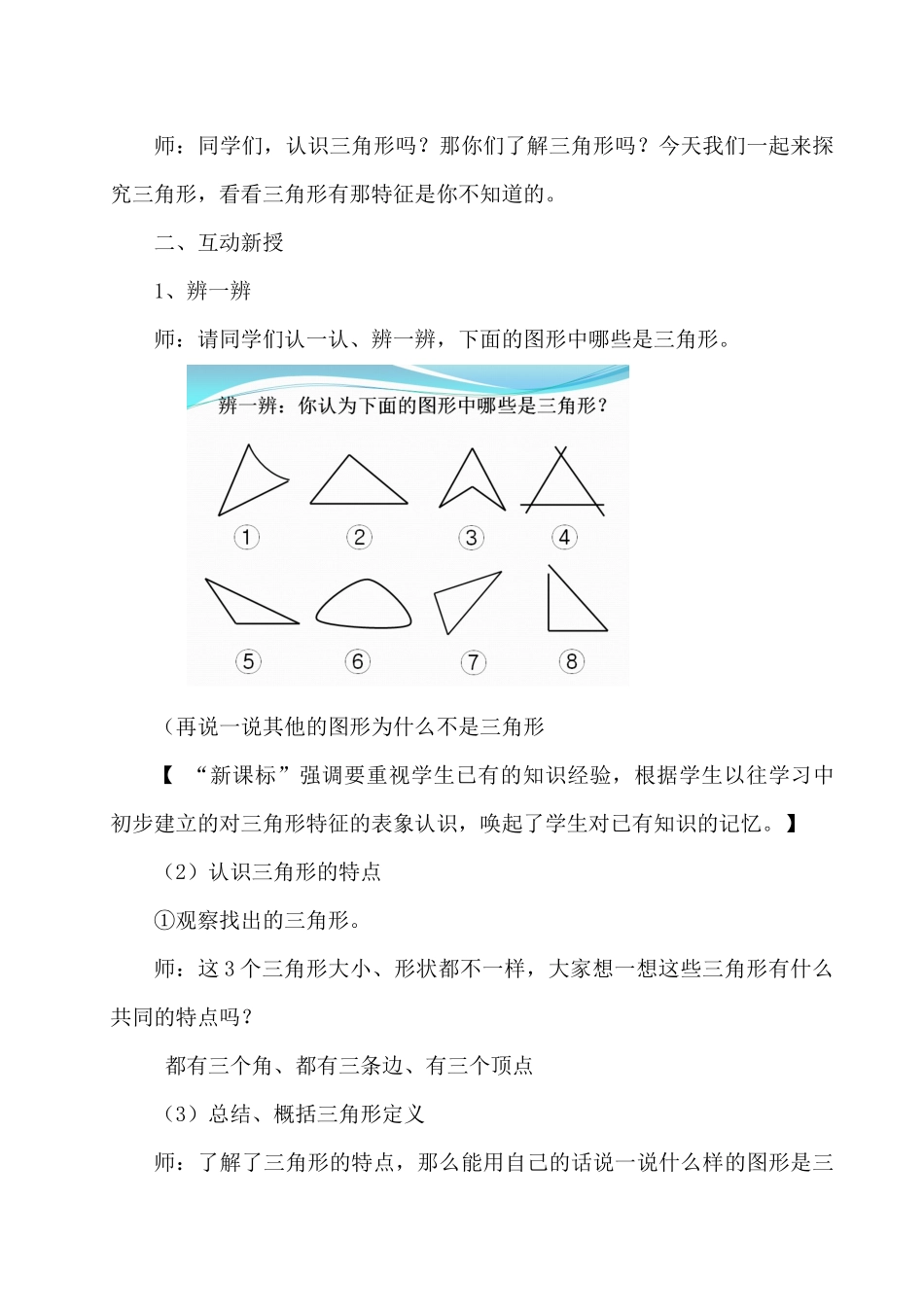 师：同学们，认识三角形吗？那你们了解三角形吗？今天我们一起来探究三角形，看看三角形有那特征是你不知道的。

二、互动新授

1、辨一辨

师：请同学们认一认、辨一辨，下面的图形中哪些是三角形。

辨一辨：你认为下面的图形中哪些是三角形？

①　②　③　④

⑤　⑥　⑦　⑧

（再说一说其他的图形为什么不是三角形

【 “新课标”强调要重视学生已有的知识经验，根据学生以往学习中初步建立的对三角形特征的表象认识，唤起了学生对已有知识的记忆。】

（2）认识三角形的特点

①观察找出的三角形。

师：这 3 个三角形大小、形状都不一样，大家想一想这些三角形有什么共同的特点吗？

都有三个角、都有三条边、有三个顶点

（3）总结、概括三角形定义

师：了解了三角形的特点，那么能用自己的话说一说什么样的图形是三